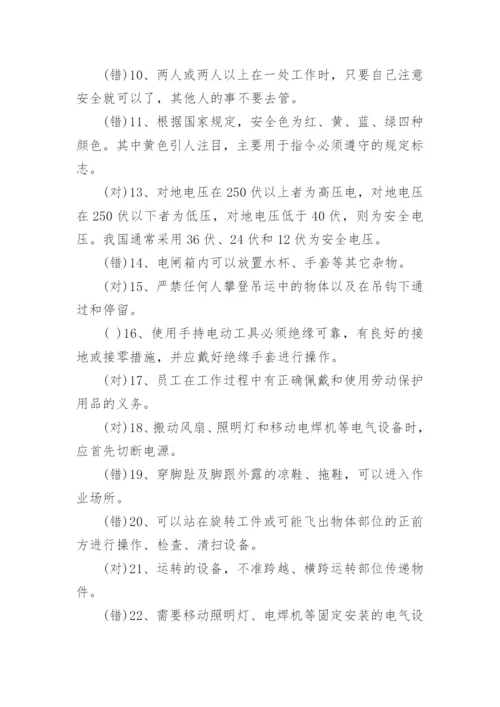 (错)10、两人或两人以上在一处工作时，只要自己注意安全就可以了，其他人的事不要去管。

(错)11、根据国家规定，安全色为红、黄、蓝、绿四种颜色。其中黄色引人注目，主要用于指令必须遵守的规定标志。

(对)13、对地电压在 250 伏以上者为高压电，对地电压在 250 伏以下者为低压，对地电压低于 40 伏，则为安全电压。我国通常采用 36 伏、24 伏和 12 伏为安全电压。

(错)14、电闸箱内可以放置水杯、手套等其它杂物。

(对)15、严禁任何人攀登吊运中的物体以及在吊钩下通过和停留。

( )16、使用手持电动工具必须绝缘可靠，有良好的接地或接零措施，并应戴好绝缘手套进行操作。

(对)17、员工在工作过程中有正确佩戴和使用劳动保护用品的义务。

(对)18、搬动风扇、照明灯和移动电焊机等电气设备时，应首先切断电源。

(错)19、穿脚趾及脚跟外露的凉鞋、拖鞋，可以进入作业场所。

(错)20、可以站在旋转工件或可能飞出物体部位的正前方进行操作、检查、清扫设备。

(对)21、运转的设备，不准跨越、横跨运转部位传递物件。

(错)22、需要移动照明灯、电焊机等固定安装的电气设